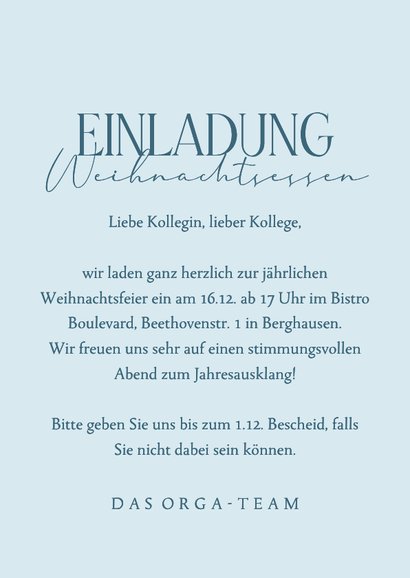 EINLADUNG
Weihnachtsessen

Liebe Kollegin, lieber Kollege,

wir laden ganz herzlich zur jährlichen Weihnachtsfeier ein am 16.12. ab 17 Uhr im Bistro Boulevard, Beethovenstr. 1 in Berghausen. Wir freuen uns sehr auf einen stimmungsvollen Abend zum Jahresausklang!

Bitte geben Sie uns bis zum 1.12. Bescheid, falls Sie nicht dabei sein können.

DAS ORGA-TEAM